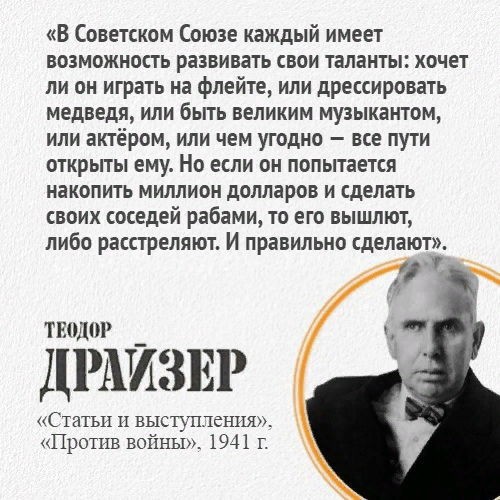 «В Советском Союзе каждый имеет возможность развивать свои таланты: хочет ли он играть на флейте, или дрессировать медведя, или быть великим музыкантом, или актёром, или чем угодно — все пути открыты ему. Но если он попытается накопить миллион долларов и сделать своих соседей рабами, то его вышлют, либо расстреляют. И правильно сделают».

ТЕОДОР
ДРАЙЗЕР

«Статьи и выступления», «Против войны», 1941 г.